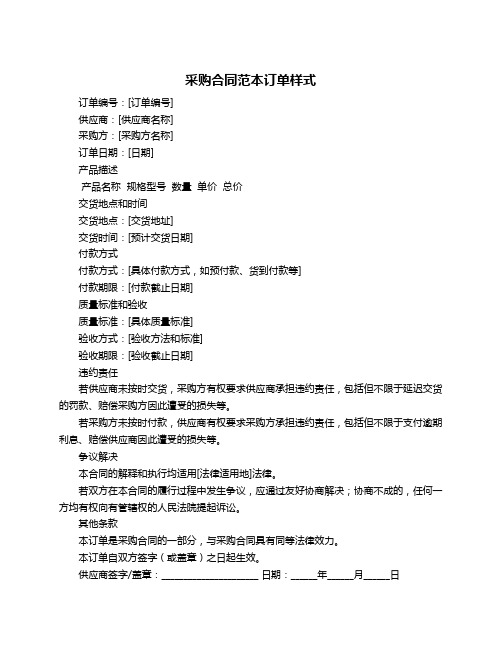 采购合同范本订单样式

订单编号：[订单编号]
供应商：[供应商名称]
采购方：[采购方名称]
订单日期：[日期]
产品描述
产品名称 规格型号 数量 单价 总价
交货地点和时间
交货地点：[交货地址]
交货时间：[预计交货日期]
付款方式
付款方式：[具体付款方式，如预付款、货到付款等]
付款期限：[付款截止日期]
质量标准和验收
质量标准：[具体质量标准]
验收方式：[验收方法和标准]
验收期限：[验收截止日期]
违约责任

若供应商未按时交货，采购方有权要求供应商承担违约责任，包括但不限于延迟交货的罚款、赔偿采购方因此遭受的损失等。

若采购方未按时付款，供应商有权要求采购方承担违约责任，包括但不限于支付逾期利息、赔偿供应商因此遭受的损失等。

争议解决

本合同的解释和执行均适用[法律适用地]法律。

若双方在本合同的履行过程中发生争议，应通过友好协商解决；协商不成的，任何一方均有权向有管辖权的人民法院提起诉讼。

其他条款

本订单是采购合同的一部分，与采购合同具有同等法律效力。

本订单自双方签字（或盖章）之日起生效。

供应商签字/盖章：____________________ 日期：_____年_____月_____日